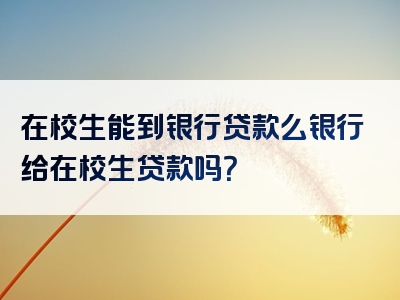 在校生能到银行贷款么银行给在校生贷款吗?